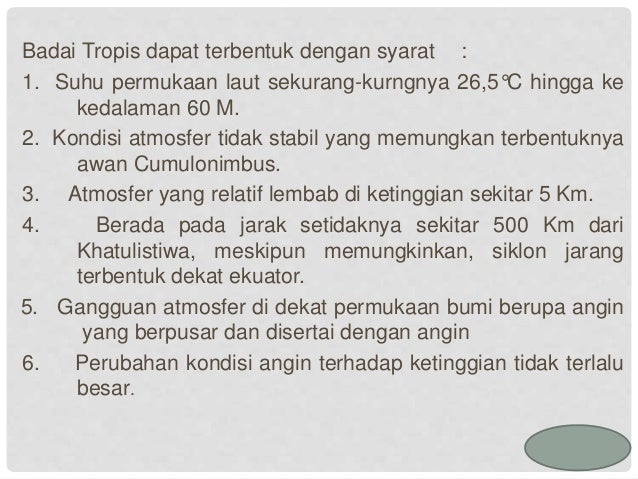 Badai Tropis dapat terbentuk dengan syarat :

1. Suhu permukaan laut sekurang-kurngnya 26,5℃ hingga ke kedalaman 60 M.
2. Kondisi atmosfer tidak stabil yang memungkan terbentuknya awan Cumulonimbus.
3. Atmosfer yang relatif lembab di ketinggian sekitar 5 Km.
4. Berada pada jarak setidaknya sekitar 500 Km dari Khatulistiwa, meskipun memungkinkan, siklon jarang terbentuk dekat ekuator.
5. Gangguan atmosfer di dekat permukaan bumi berupa angin yang berpusar dan disertai dengan angin
6. Perubahan kondisi angin terhadap ketinggian tidak terlalu besar.